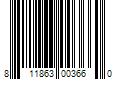 8 11863 00366 0